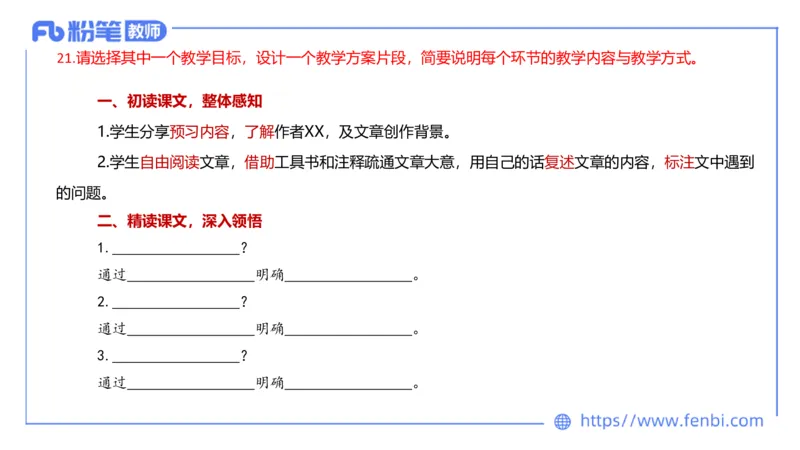 Fb 粉笔 教师

21.请选择其中一个教学目标，设计一个教学方案片段，简要说明每个环节的教学内容与教学方式。

一、初读课文，整体感知

1.学生分享预习内容，了解作者XX，及文章创作背景。

2.学生自由阅读文章，借助工具书和注释疏通文章大意，用自己的话复述文章的内容，标注文中遇到的问题。

二、精读课文，深入领悟

1. ________________?

通过________________明确________________。

2. ________________?

通过________________明确________________。

3. ________________?

通过________________明确________________。

https://www.fenbi.com